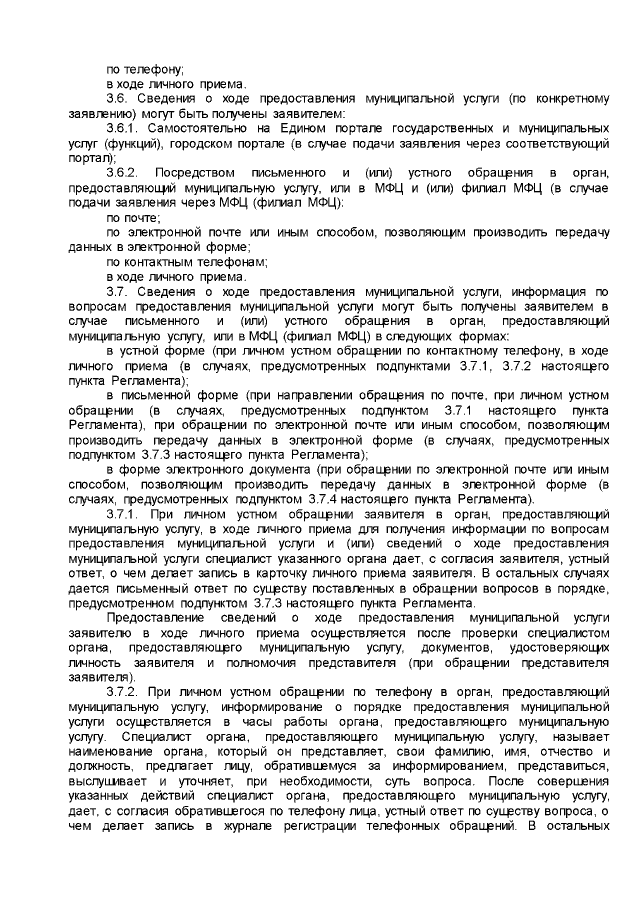 по телефону;
в ходе личного приема.

3.6. Сведения о ходе предоставления муниципальной услуги (по конкретному заявлению) могут быть получены заявителем:

3.6.1. Самостоятельно на Едином портале государственных и муниципальных услуг (функций), городском портале (в случае подачи заявления через соответствующий портал);

3.6.2. Посредством письменного и (или) устного обращения в орган, предоставляющий муниципальную услугу, или в МФЦ и (или) филиал МФЦ (в случае подачи заявления через МФЦ (филиал МФЦ):

по почте;

по электронной почте или иным способом, позволяющим производить передачу данных в электронной форме;

по контактным телефонам;

в ходе личного приема.

3.7. Сведения о ходе предоставления муниципальной услуги, информация по вопросам предоставления муниципальной услуги могут быть получены заявителем в случае письменного и (или) устного обращения в орган, предоставляющий муниципальную услугу, или в МФЦ (филиал МФЦ) в следующих формах:

в устной форме (при личном устном обращении по контактному телефону, в ходе личного приема (в случаях, предусмотренных подпунктами 3.7.1, 3.7.2 настоящего пункта Регламента);

в письменной форме (при направлении обращения по почте, при личном устном обращении (в случаях, предусмотренных подпунктом 3.7.1 настоящего пункта Регламента), при обращении по электронной почте или иным способом, позволяющим производить передачу данных в электронной форме (в случаях, предусмотренных подпунктом 3.7.3 настоящего пункта Регламента);

в форме электронного документа (при обращении по электронной почте или иным способом, позволяющим производить передачу данных в электронной форме (в случаях, предусмотренных подпунктом 3.7.4 настоящего пункта Регламента).

3.7.1. При личном устном обращении заявителя в орган, предоставляющий муниципальную услугу, в ходе личного приема для получения информации по вопросам предоставления муниципальной услуги и (или) сведений о ходе предоставления муниципальной услуги специалист указанного органа дает, с согласия заявителя, устный ответ, о чем делает запись в карточку личного приема заявителя. В остальных случаях дается письменный ответ по существу поставленных в обращении вопросов в порядке, предусмотренном подпунктом 3.7.3 настоящего пункта Регламента.

Предоставление сведений о ходе предоставления муниципальной услуги заявителю в ходе личного приема осуществляется после проверки специалистом органа, предоставляющего муниципальную услугу, документов, удостоверяющих личность заявителя и полномочия представителя (при обращении представителя заявителя).

3.7.2. При личном устном обращении по телефону в орган, предоставляющий муниципальную услугу, информирование о порядке предоставления муниципальной услуги осуществляется в часы работы органа, предоставляющего муниципальную услугу. Специалист органа, предоставляющего муниципальную услугу, называет наименование органа, который он представляет, свои фамилию, имя, отчество и должность, предлагает лицу, обратившемуся за информированием, представиться, выслушивает и уточняет, при необходимости, суть вопроса. После совершения указанных действий специалист органа, предоставляющего муниципальную услугу, дает, с согласия обратившегося по телефону лица, устный ответ по существу вопроса, о чем делает запись в журнале регистрации телефонных обращений. В остальных